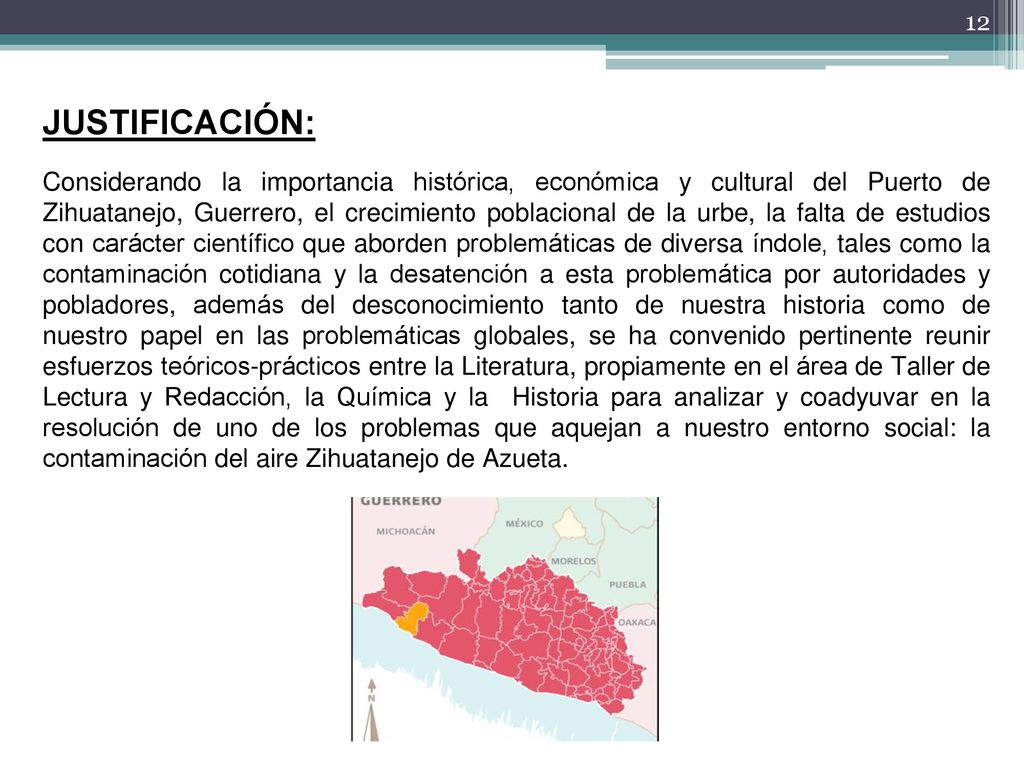 12

JUSTIFICACIÓN:

Considerando la importancia histórica, económica y cultural del Puerto de Zihuatanejo, Guerrero, el crecimiento poblacional de la urbe, la falta de estudios con carácter científico que aborden problemáticas de diversa índole, tales como la contaminación cotidiana y la desatención a esta problemática por autoridades y pobladores, además del desconocimiento tanto de nuestra historia como de nuestro papel en las problemáticas globales, se ha convenido pertinente reunir esfuerzos teóricos-prácticos entre la Literatura, propiamente en el área de Taller de Lectura y Redacción, la Química y la Historia para analizar y coadyuvar en la resolución de uno de los problemas que aquejan a nuestro entorno social: la contaminación del aire Zihuatanejo de Azueta.

GUERRERO
MICHOACÁN
MÉXICO
MORELOS
PUEBLA
OAXACA
N